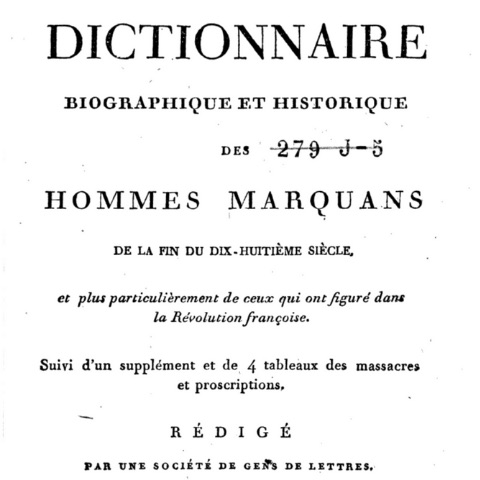 DICTIONNAIRE

BIOGRAPHIQUE ET HISTORIQUE

DES 279 J-5

HOMMES MARQUANS

DE LA FIN DU DIX-HUITIÈME SIÈCLE,

et plus particulièrement de ceux qui ont figuré dans la Révolution françoise.

Suivi d'un supplément et de 4 tableaux des massacres et proscriptions,

RÉDIGÉ

PAR UNE SOCIÉTÉ DE GENS DE LETTRES.